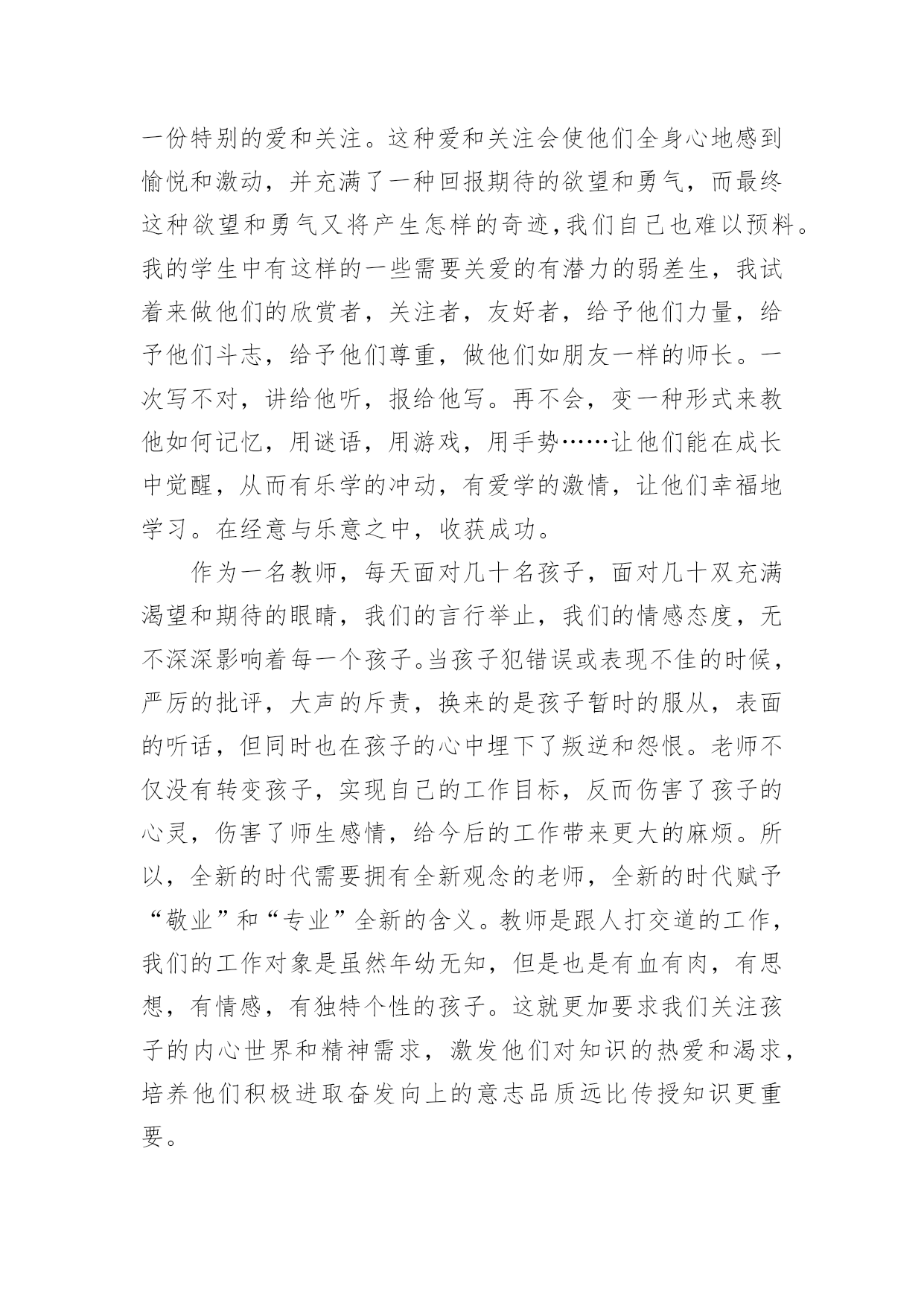 一份特别的爱和关注。这种爱和关注会使他们全身心地感到愉悦和激动，并充满了一种回报期待的欲望和勇气，而最终这种欲望和勇气又将产生怎样的奇迹,我们自己也难以预料。我的学生中有这样的一些需要关爱的有潜力的弱差生，我试着来做他们的欣赏者，关注者，友好者，给予他们力量，给予他们斗志，给予他们尊重，做他们如朋友一样的师长。一次写不对，讲给他听，报给他写。再不会，变一种形式来教他如何记忆，用谜语，用游戏，用手势……让他们能在成长中觉醒，从而有乐学的冲动，有爱学的激情，让他们幸福地学习。在经意与乐意之中，收获成功。

作为一名教师，每天面对几十名孩子，面对几十双充满渴望和期待的眼睛，我们的言行举止，我们的情感态度，无不深深影响着每一个孩子。当孩子犯错误或表现不佳的时候，严厉的批评，大声的斥责，换来的是孩子暂时的服从，表面的听话，但同时也在孩子的心中埋下了叛逆和怨恨。老师不仅没有转变孩子，实现自己的工作目标，反而伤害了孩子的心灵，伤害了师生感情，给今后的工作带来更大的麻烦。所以，全新的时代需要拥有全新观念的老师，全新的时代赋予“敬业”和“专业”全新的含义。教师是跟人打交道的工作，我们的工作对象是虽然年幼无知，但是也是有血有肉，有思想，有情感，有独特个性的孩子。这就更加要求我们关注孩子的内心世界和精神需求，激发他们对知识的热爱和渴求，培养他们积极进取奋发向上的意志品质远比传授知识更重要。